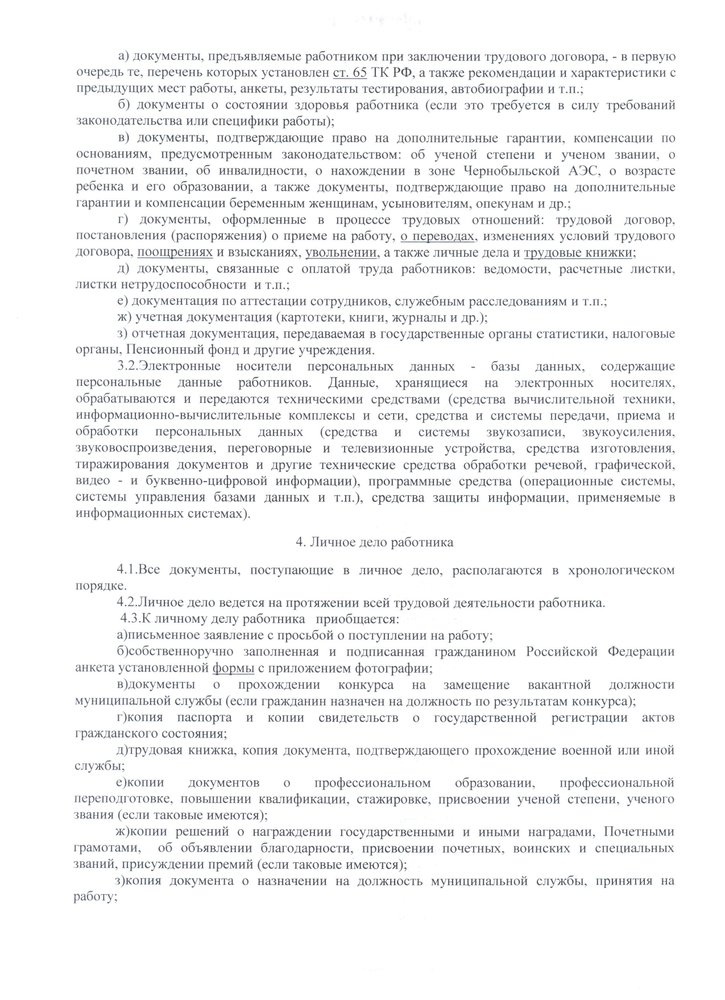 а) документы, предъявляемые работником при заключении трудового договора, - в первую очередь те, перечень которых установлен ст. 65 ТК РФ, а также рекомендации и характеристики с предыдущих мест работы, анкеты, результаты тестирования, автобиографии и т.п.;

б) документы о состоянии здоровья работника (если это требуется в силу требований законодательства или специфики работы);

в) документы, подтверждающие право на дополнительные гарантии, компенсации по основаниям, предусмотренным законодательством: об ученой степени и ученом звании, о почетном звании, об инвалидности, о нахождении в зоне Чернобыльской АЭС, о возрасте ребенка и его образовании, а также документы, подтверждающие право на дополнительные гарантии и компенсации беременным женщинам, усыновителям, опекунам и др.;

г) документы, оформленные в процессе трудовых отношений: трудовой договор, постановления (распоряжения) о приеме на работу, о переводах, изменениях условий трудового договора, поощрениях и взысканиях, увольнении, а также личные дела и трудовые книжки;

д) документы, связанные с оплатой труда работников: ведомости, расчетные листки, листки нетрудоспособности и т.п.;

е) документация по аттестации сотрудников, служебным расследованиям и т.п.;

ж) учетная документация (картотеки, книги, журналы и др.);

з) отчетная документация, передаваемая в государственные органы статистики, налоговые органы, Пенсионный фонд и другие учреждения.

3.2.Электронные носители персональных данных - базы данных, содержащие персональные данные работников. Данные, хранящиеся на электронных носителях, обрабатываются и передаются техническими средствами (средства вычислительной техники, информационно-вычислительные комплексы и сети, средства и системы передачи, приема и обработки персональных данных (средства и системы звукозаписи, звукоусиления, звуковоспроизведения, переговорные и телевизионные устройства, средства изготовления, тиражирования документов и другие технические средства обработки речевой, графической, видео - и буквенно-цифровой информации), программные средства (операционные системы, системы управления базами данных и т.п.), средства защиты информации, применяемые в информационных системах).

4. Личное дело работника

4.1.Все документы, поступающие в личное дело, располагаются в хронологическом порядке.

4.2.Личное дело ведется на протяжении всей трудовой деятельности работника.

4.3.К личному делу работника приобщается:

а)письменное заявление с просьбой о поступлении на работу;

б)собственноручно заполненная и подписанная гражданином Российской Федерации анкета установленной формы с приложением фотографии;

в)документы о прохождении конкурса на замещение вакантной должности муниципальной службы (если гражданин назначен на должность по результатам конкурса);

г)копия паспорта и копии свидетельств о государственной регистрации актов гражданского состояния;

д)трудовая книжка, копия документа, подтверждающего прохождение военной или иной службы;

е)копии документов о профессиональном образовании, профессиональной переподготовке, повышении квалификации, стажировке, присвоении ученой степени, ученого звания (если таковые имеются);

ж)копии решений о награждении государственными и иными наградами, Почетными грамотами, об объявлении благодарности, присвоении почетных, воинских и специальных званий, присуждении премий (если таковые имеются);

з)копия документа о назначении на должность муниципальной службы, принятия на работу;